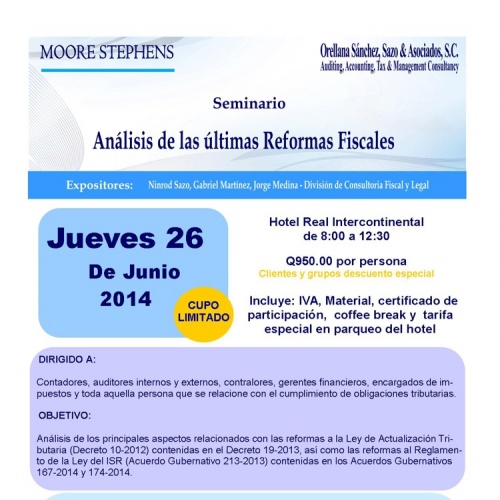 MOORE STEPHENS

Orellana Sánchez, Sazo & Asociados, S.C.
Auditing, Accounting, Tax & Management Consultancy

Seminario

Análisis de las últimas Reformas Fiscales

Expositores: Ninrod Sazo, Gabriel Martinez, Jorge Medina - División de Consultoria Fiscal y Legal

Jueves 26
De Junio
2014

CUPO LIMITADO

Hotel Real Intercontinental
de 8:00 a 12:30

Q950.00 por persona
Clientes y grupos descuento especial

Incluye: IVA, Material, certificado de participación, coffee break y tarifa especial en parqueo del hotel

DIRIGIDO A:

Contadores, auditores internos y externos, contralores, gerentes financieros, encargados de impuestos y toda aquella persona que se relacione con el cumplimiento de obligaciones tributarias.

OBJETIVO:

Análisis de los principales aspectos relacionados con las reformas a la Ley de Actualización Tributaria (Decreto 10-2012) contenidas en el Decreto 19-2013, así como las reformas al Reglamento de la Ley del ISR (Acuerdo Gubernativo 213-2013) contenidas en los Acuerdos Gubernativos 167-2014 y 174-2014.